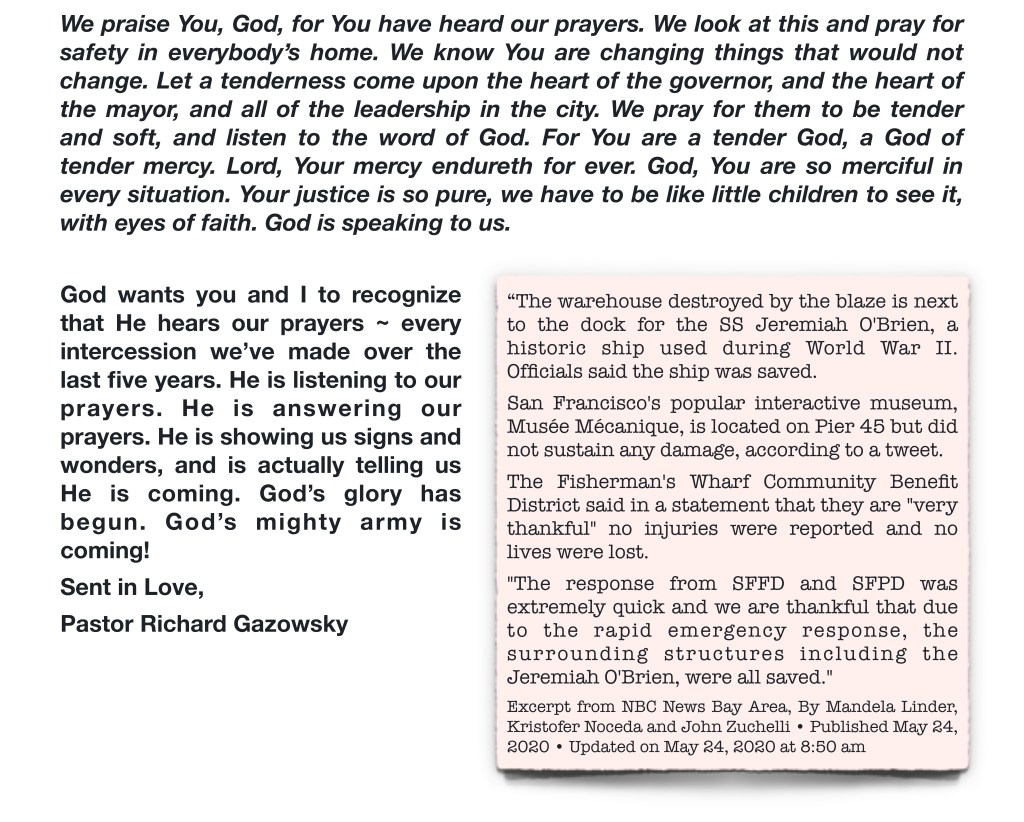 We praise You, God, for You have heard our prayers. We look at this and pray for safety in everybody's home. We know You are changing things that would not change. Let a tenderness come upon the heart of the governor, and the heart of the mayor, and all of the leadership in the city. We pray for them to be tender and soft, and listen to the word of God. For You are a tender God, a God of tender mercy. Lord, Your mercy endureth for ever. God, You are so merciful in every situation. Your justice is so pure, we have to be like little children to see it, with eyes of faith. God is speaking to us.

God wants you and I to recognize that He hears our prayers ~ every intercession we've made over the last five years. He is listening to our prayers. He is answering our prayers. He is showing us signs and wonders, and is actually telling us He is coming. God's glory has begun. God's mighty army is coming!

Sent in Love,

Pastor Richard Gazowsky

"The warehouse destroyed by the blaze is next to the dock for the SS Jeremiah O'Brien, a historic ship used during World War II. Officials said the ship was saved.

San Francisco's popular interactive museum, Musée Mécanique, is located on Pier 45 but did not sustain any damage, according to a tweet.

The Fisherman's Wharf Community Benefit District said in a statement that they are "very thankful" no injuries were reported and no lives were lost.

"The response from SFFD and SFPD was extremely quick and we are thankful that due to the rapid emergency response, the surrounding structures including the Jeremiah O'Brien, were all saved."

Excerpt from NBC News Bay Area, By Mandela Linder, Kristofer Noceda and John Zuchelli • Published May 24, 2020 • Updated on May 24, 2020 at 8:50 am